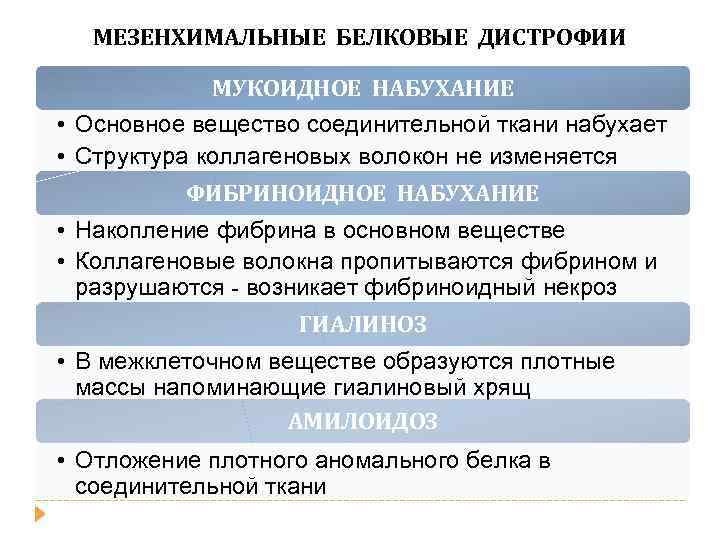 МЕЗЕНХИМАЛЬНЫЕ БЕЛКОВЫЕ ДИСТРОФИИ

МУКОИДНОЕ НАБУХАНИЕ

• Основное вещество соединительной ткани набухает
• Структура коллагеновых волокон не изменяется

ФИБРИНОИДНОЕ НАБУХАНИЕ

• Накопление фибрина в основном веществе
• Коллагеновые волокна пропитываются фибрином и разрушаются - возникает фибриноидный некроз

ГИАЛИНОЗ

• В межклеточном веществе образуются плотные массы напоминающие гиалиновый хрящ

АМИЛОИДОЗ

• Отложение плотного аномального белка в соединительной ткани